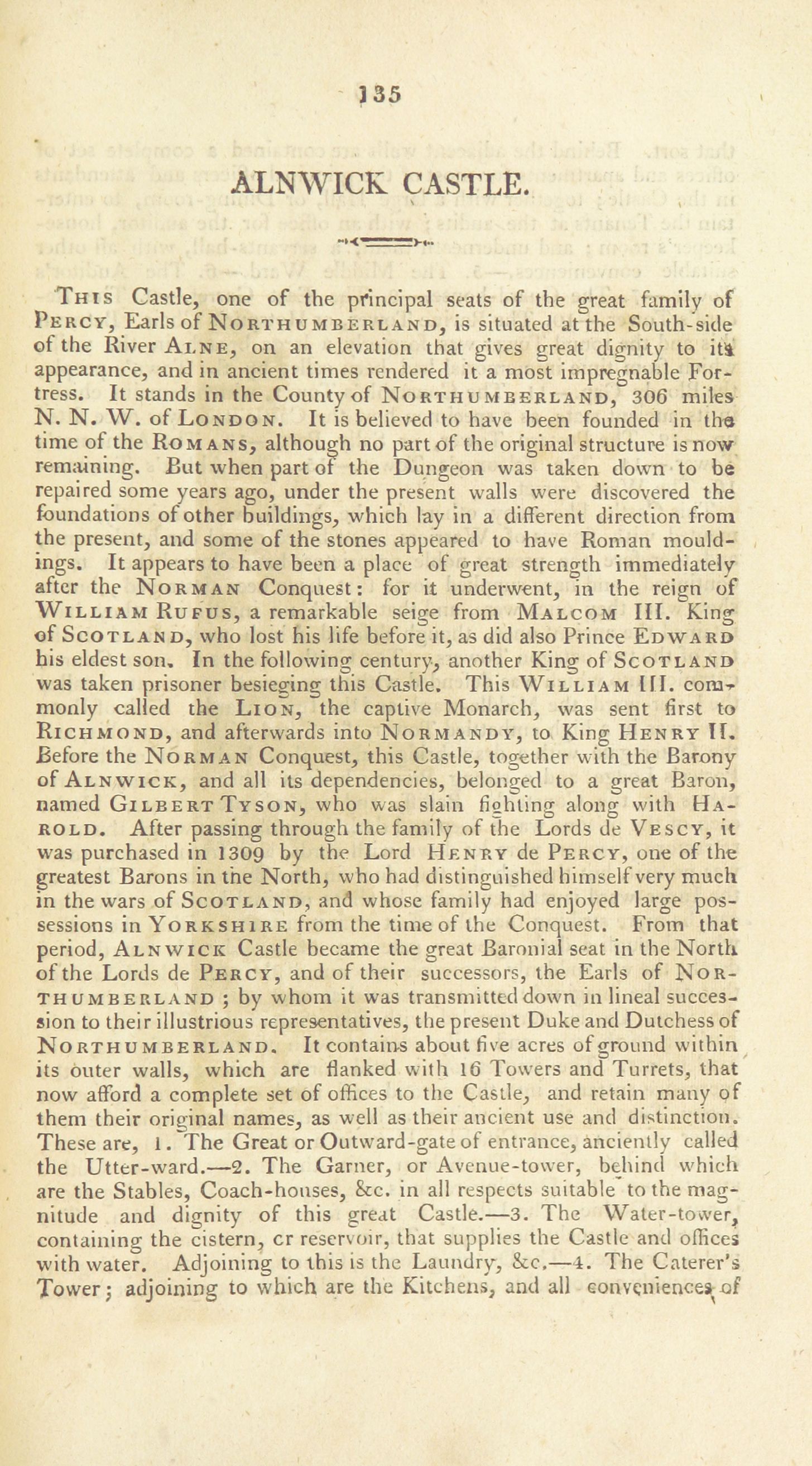 135

ALNWICK CASTLE.

This Castle, one of the principal seats of the great family of Percy, Earls of Northumberland, is situated at the South-side of the River Alne, on an elevation that gives great dignity to its appearance, and in ancient times rendered it a most impregnable Fortress. It stands in the County of Northumberland, 306 miles N. N. W. of London. It is believed to have been founded in the time of the Romans, although no part of the original structure is now remaining. But when part of the Dungeon was taken down to be repaired some years ago, under the present walls were discovered the foundations of other buildings, which lay in a different direction from the present, and some of the stones appeared to have Roman mouldings. It appears to have been a place of great strength immediately after the Norman Conquest: for it underwent, in the reign of William Rufus, a remarkable seige from Malcom III. King of Scotland, who lost his life before it, as did also Prince Edward his eldest son. In the following century, another King of Scotland was taken prisoner besieging this Castle. This William III. commonly called the Lion, the captive Monarch, was sent first to Richmond, and afterwards into Normandy, to King Henry II. Before the Norman Conquest, this Castle, together with the Barony of Alnwick, and all its dependencies, belonged to a great Baron, named Gilbert Tyson, who was slain fighting along with Harold. After passing through the family of the Lords de Vescy, it was purchased in 1309 by the Lord Henry de Percy, one of the greatest Barons in the North, who had distinguished himself very much in the wars of Scotland, and whose family had enjoyed large possessions in Yorkshire from the time of the Conquest. From that period, Alnwick Castle became the great Baronial seat in the North of the Lords de Percy, and of their successors, the Earls of Northumberland; by whom it was transmitted down in lineal succession to their illustrious representatives, the present Duke and Dutchess of Northumberland. It contains about five acres of ground within its outer walls, which are flanked with 16 Towers and Turrets, that now afford a complete set of offices to the Castle, and retain many of them their original names, as well as their ancient use and distinction. These are, 1. The Great or Outward-gate of entrance, anciently called the Utter-ward.—2. The Garner, or Avenue-tower, behind which are the Stables, Coach-houses, &c. in all respects suitable to the magnitude and dignity of this great Castle.—3. The Water-tower, containing the cistern, cr reservoir, that supplies the Castle and offices with water. Adjoining to this is the Laundry, &c.—4. The Caterer's Tower; adjoining to which are the Kitchens, and all conveniences of